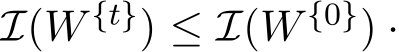 $\mathcal{I}(W^{\{t\}}) \leq \mathcal{I}(W^{\{0\}})\,.$